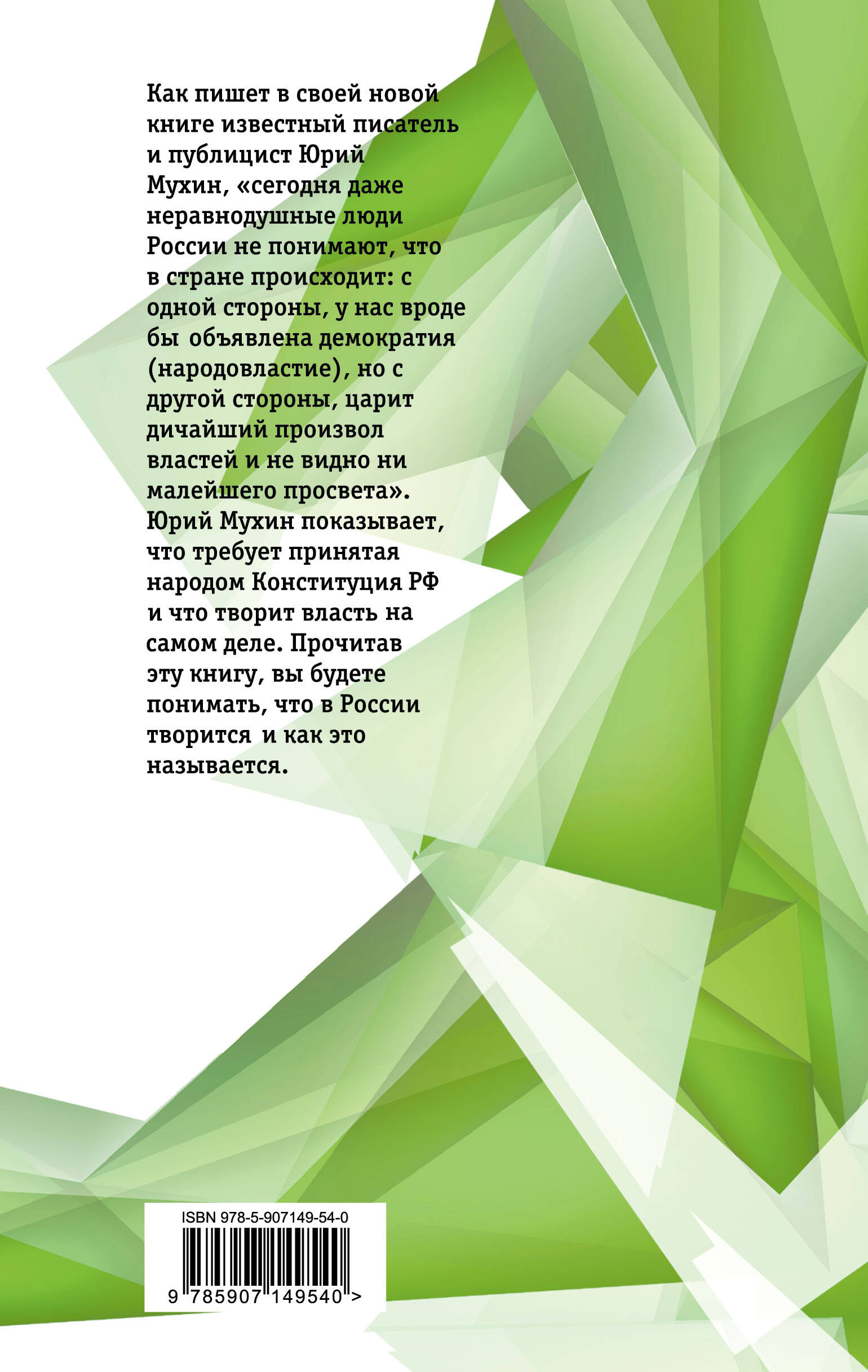 Как пишет в своей новой книге известный писатель и публицист Юрий Мухин, «сегодня даже неравнодушные люди России не понимают, что в стране происходит: с одной стороны, у нас вроде бы объявлена демократия (народовластие), но с другой стороны, царит дичайший произвол властей и не видно ни малейшего просвета». Юрий Мухин показывает, что требует принятая народом Конституция РФ и что творит власть на самом деле. Прочитав эту книгу, вы будете понимать, что в России творится и как это называется.

ISBN 978-5-907149-54-0

9 785907 149540 >